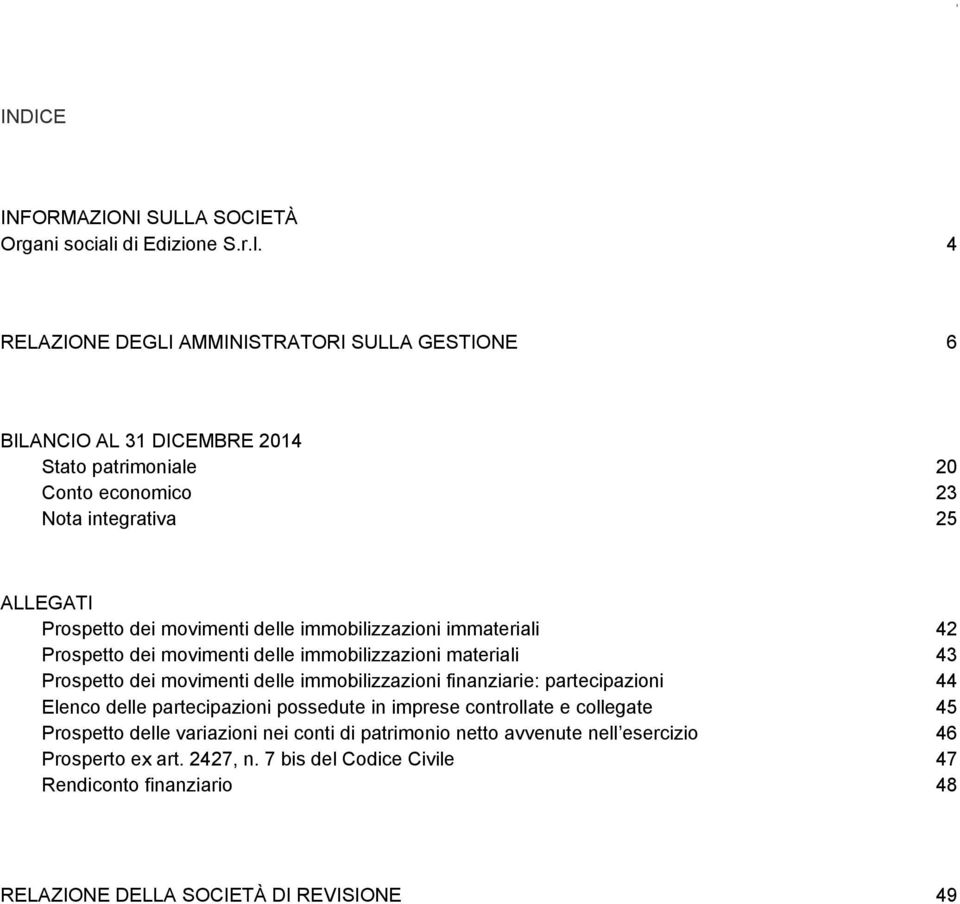 INDICE

INFORMAZIONI SULLA SOCIETÀ
Organi sociali di Edizione S.r.l. 4

RELAZIONE DEGLI AMMINISTRATORI SULLA GESTIONE 6

BILANCIO AL 31 DICEMBRE 2014
Stato patrimoniale 20
Conto economico 23
Nota integrativa 25

ALLEGATI
Prospetto dei movimenti delle immobilizzazioni immateriali 42
Prospetto dei movimenti delle immobilizzazioni materiali 43
Prospetto dei movimenti delle immobilizzazioni finanziarie: partecipazioni 44
Elenco delle partecipazioni possedute in imprese controllate e collegate 45
Prospetto delle variazioni nei conti di patrimonio netto avvenute nell'esercizio 46
Prosperto ex art. 2427, n. 7 bis del Codice Civile 47
Rendiconto finanziario 48

RELAZIONE DELLA SOCIETÀ DI REVISIONE 49